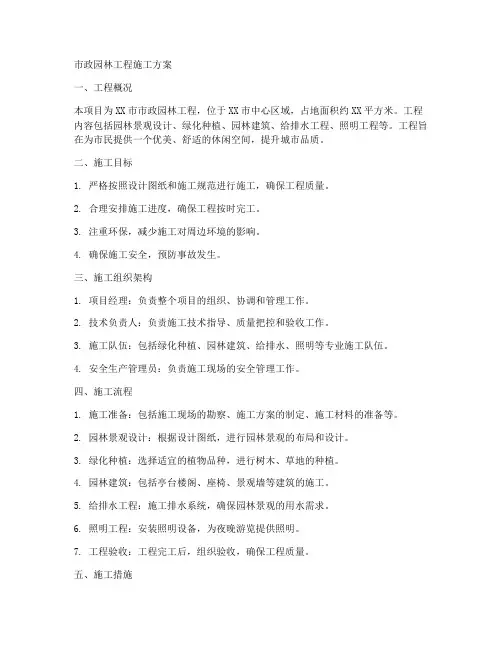 市政园林工程施工方案

一、工程概况

本项目为XX市市政园林工程，位于XX市中心区域，占地面积约XX平方米。工程内容包括园林景观设计、绿化种植、园林建筑、给排水工程、照明工程等。工程旨在为市民提供一个优美、舒适的休闲空间，提升城市品质。

二、施工目标

1. 严格按照设计图纸和施工规范进行施工，确保工程质量。

2. 合理安排施工进度，确保工程按时完工。

3. 注重环保，减少施工对周边环境的影响。

4. 确保施工安全，预防事故发生。

三、施工组织架构

1. 项目经理：负责整个项目的组织、协调和管理工作。

2. 技术负责人：负责施工技术指导、质量把控和验收工作。

3. 施工队伍：包括绿化种植、园林建筑、给排水、照明等专业施工队伍。

4. 安全生产管理员：负责施工现场的安全管理工作。

四、施工流程

1. 施工准备：包括施工现场的勘察、施工方案的制定、施工材料的准备等。

2. 园林景观设计：根据设计图纸，进行园林景观的布局和设计。

3. 绿化种植：选择适宜的植物品种，进行树木、草地的种植。

4. 园林建筑：包括亭台楼阁、座椅、景观墙等建筑的施工。

5. 给排水工程：施工排水系统，确保园林景观的用水需求。

6. 照明工程：安装照明设备，为夜晚游览提供照明。

7. 工程验收：工程完工后，组织验收，确保工程质量。

五、施工措施